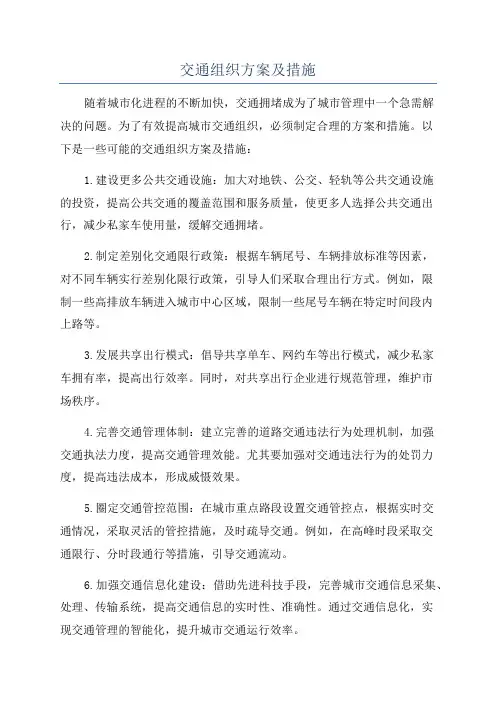 交通组织方案及措施

随着城市化进程的不断加快，交通拥堵成为了城市管理中一个急需解决的问题。为了有效提高城市交通组织，必须制定合理的方案和措施。以下是一些可能的交通组织方案及措施：

1.建设更多公共交通设施：加大对地铁、公交、轻轨等公共交通设施的投资，提高公共交通的覆盖范围和服务质量，使更多人选择公共交通出行，减少私家车使用量，缓解交通拥堵。

2.制定差别化交通限行政策：根据车辆尾号、车辆排放标准等因素，对不同车辆实行差别化限行政策，引导人们采取合理出行方式。例如，限制一些高排放车辆进入城市中心区域，限制一些尾号车辆在特定时间段内上路等。

3.发展共享出行模式：倡导共享单车、网约车等出行模式，减少私家车拥有率，提高出行效率。同时，对共享出行企业进行规范管理，维护市场秩序。

4.完善交通管理体制：建立完善的道路交通违法行为处理机制，加强交通执法力度，提高交通管理效能。尤其要加强对交通违法行为的处罚力度，提高违法成本，形成威慑效果。

5.圈定交通管控范围：在城市重点路段设置交通管控点，根据实时交通情况，采取灵活的管控措施，及时疏导交通。例如，在高峰时段采取交通限行、分时段通行等措施，引导交通流动。

6.加强交通信息化建设：借助先进科技手段，完善城市交通信息采集、处理、传输系统，提高交通信息的实时性、准确性。通过交通信息化，实现交通管理的智能化，提升城市交通运行效率。